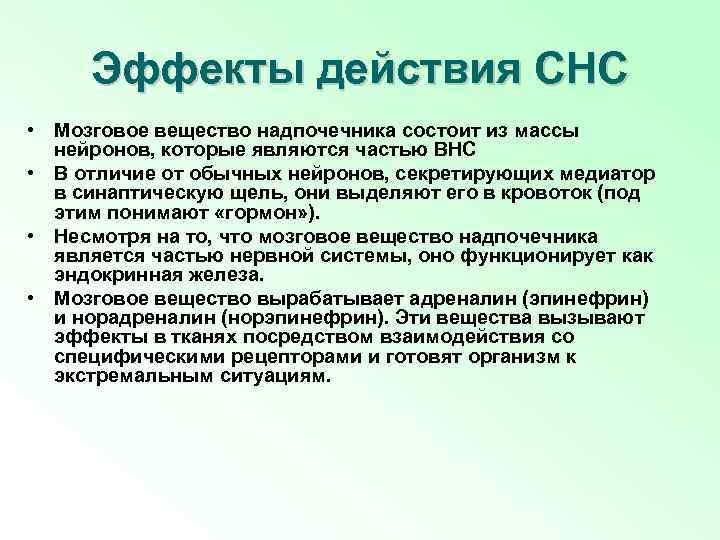 Эффекты действия СНС

• Мозговое вещество надпочечника состоит из массы нейронов, которые являются частью ВНС
• В отличие от обычных нейронов, секретирующих медиатор в синаптическую щель, они выделяют его в кровоток (под этим понимают «гормон»).
• Несмотря на то, что мозговое вещество надпочечника является частью нервной системы, оно функционирует как эндокринная железа.
• Мозговое вещество вырабатывает адреналин (эпинефрин) и норадреналин (норэпинефрин). Эти вещества вызывают эффекты в тканях посредством взаимодействия со специфическими рецепторами и готовят организм к экстремальным ситуациям.